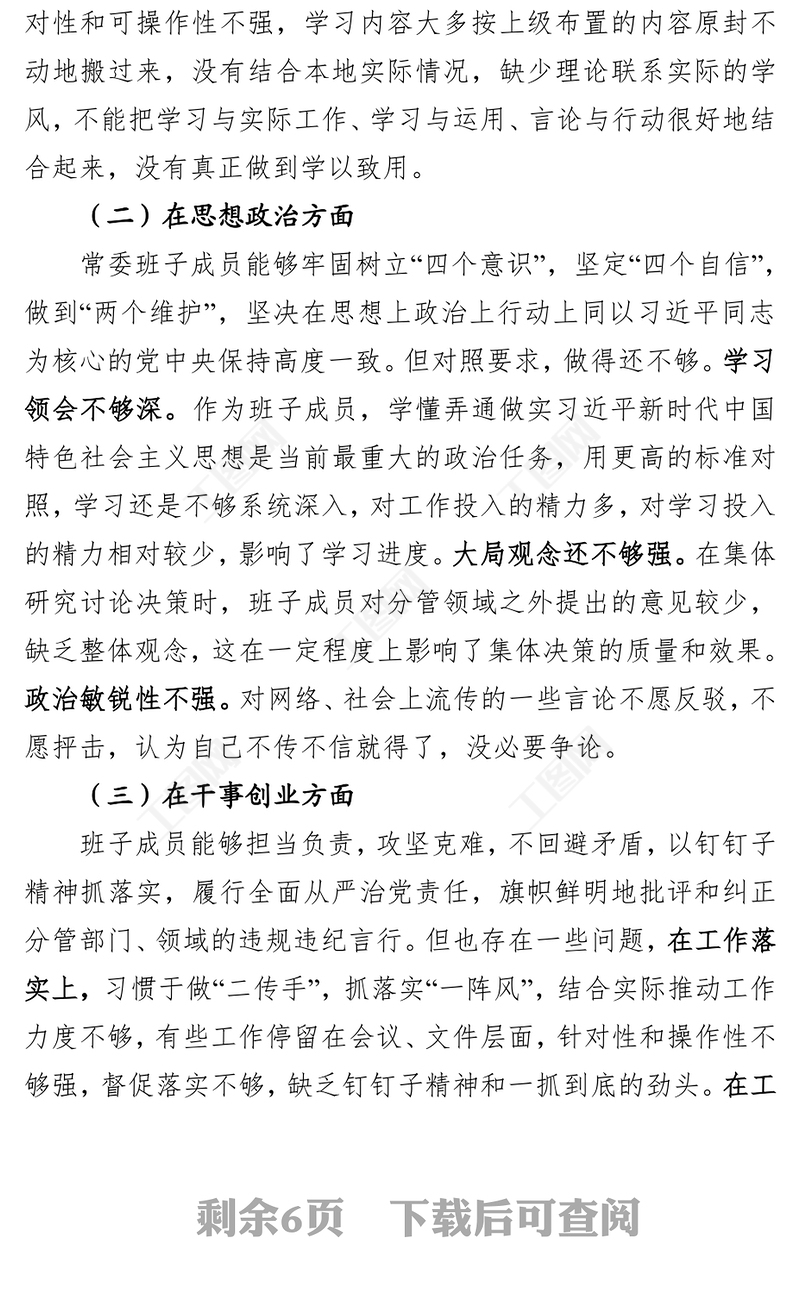 对性和可操作性不强，学习内容大多按上级布置的内容原封不动地搬过来，没有结合本地实际情况，缺少理论联系实际的学风，不能把学习与实际工作、学习与运用、言论与行动很好地结合起来，没有真正做到学以致用。

（二）在思想政治方面

常委班子成员能够牢固树立“四个意识”，坚定“四个自信”，做到“两个维护”，坚决在思想上政治上行动上同以习近平同志为核心的党中央保持高度一致。但对照要求，做得还不够。学习领会不够深。作为班子成员，学懂弄通做实习近平新时代中国特色社会主义思想是当前最重大的政治任务，用更高的标准对照，学习还是不够系统深入，对工作投入的精力多，对学习投入的精力相对较少，影响了学习进度。大局观念还不够强。在集体研究讨论决策时，班子成员对分管领域之外提出的意见较少，缺乏整体观念，这在一定程度上影响了集体决策的质量和效果。政治敏锐性不强。对网络、社会上流传的一些言论不愿反驳，不愿抨击，认为自己不传不信就得了，没必要争论。

（三）在干事创业方面

班子成员能够担当负责，攻坚克难，不回避矛盾，以钉钉子精神抓落实，履行全面从严治党责任，旗帜鲜明地批评和纠正分管部门、领域的违规违纪言行。但也存在一些问题，在工作落实上，习惯于做“二传手”，抓落实“一阵风”，结合实际推动工作力度不够，有些工作停留在会议、文件层面，针对性和操作性不够强，督促落实不够，缺乏钉钉子精神和一抓到底的劲头。在工

剩余6页 下载后可查阅